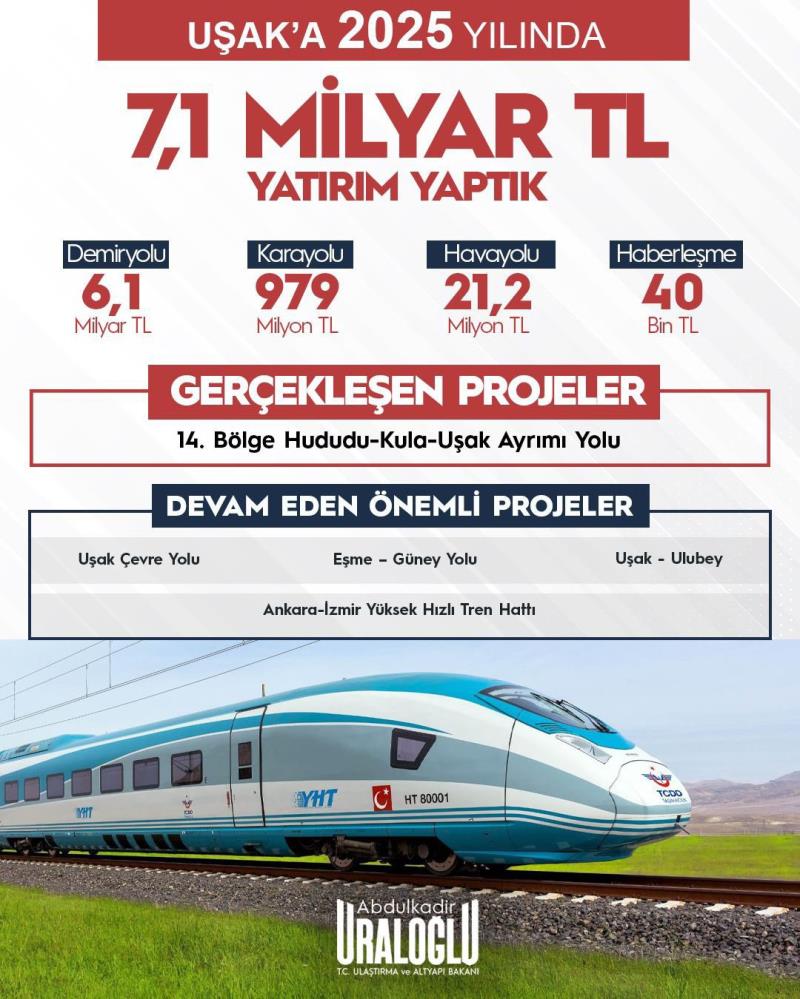 UŞAK'A 2025 YILINDA

7,1 MİLYAR TL

YATIRIM YAPTIK

Demiryolu
6,1
Milyar TL

Karayolu
979
Milyon TL

Havayolu
21,2
Milyon TL

Haberleşme
40
Bin TL

GERÇEKLEŞEN PROJELER

14. Bölge Hududu-Kula-Uşak Ayrımı Yolu

DEVAM EDEN ÖNEMLİ PROJELER

Uşak Çevre Yolu

Eşme – Güney Yolu

Uşak - Ulubey

Ankara-İzmir Yüksek Hızlı Tren Hattı

YHT

YHT

HT 80001

TCDD

Abdulkadir
URALOĞLU
T.C. ULAŞTIRMA ve ALTYAPI BAKANI